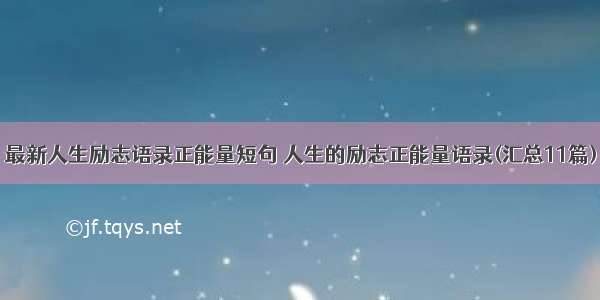 最新人生励志语录正能量短句 人生的励志正能量语录(汇总11篇)

©jf.tqys.net